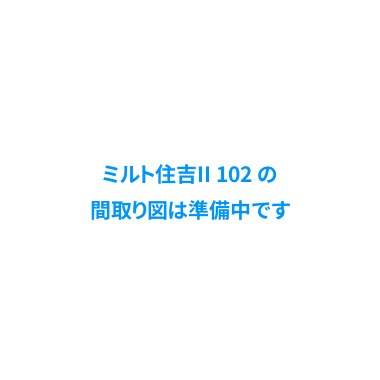 ミルト住吉II 102 の
間取り図は準備中です